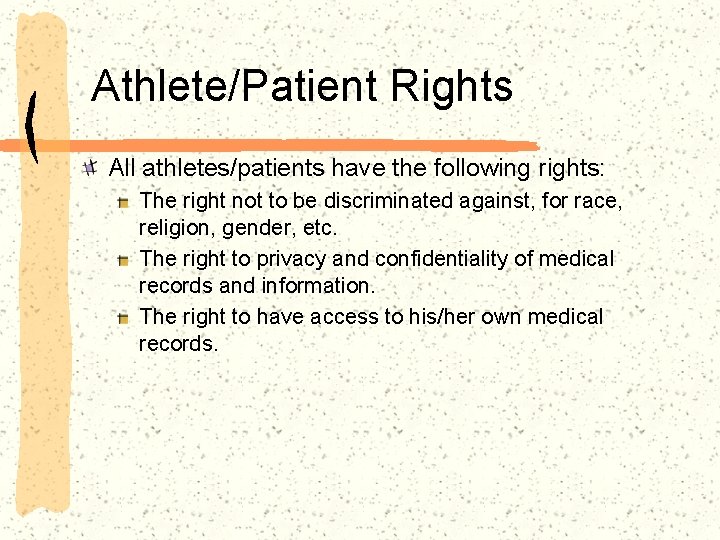 Athlete/Patient Rights

All athletes/patients have the following rights:

The right not to be discriminated against, for race, religion, gender, etc.

The right to privacy and confidentiality of medical records and information.

The right to have access to his/her own medical records.